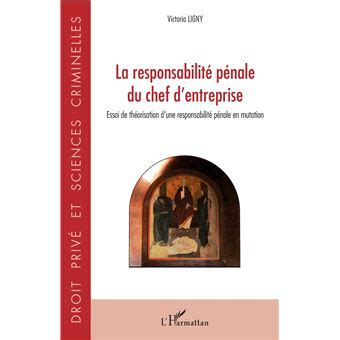 DROIT PRIVÉ ET SCIENCES CRIMINELLES

Victoria LIGNY

La responsabilité pénale du chef d'entreprise

Essai de théorisation d'une responsabilité pénale en mutation

L'Harmattan